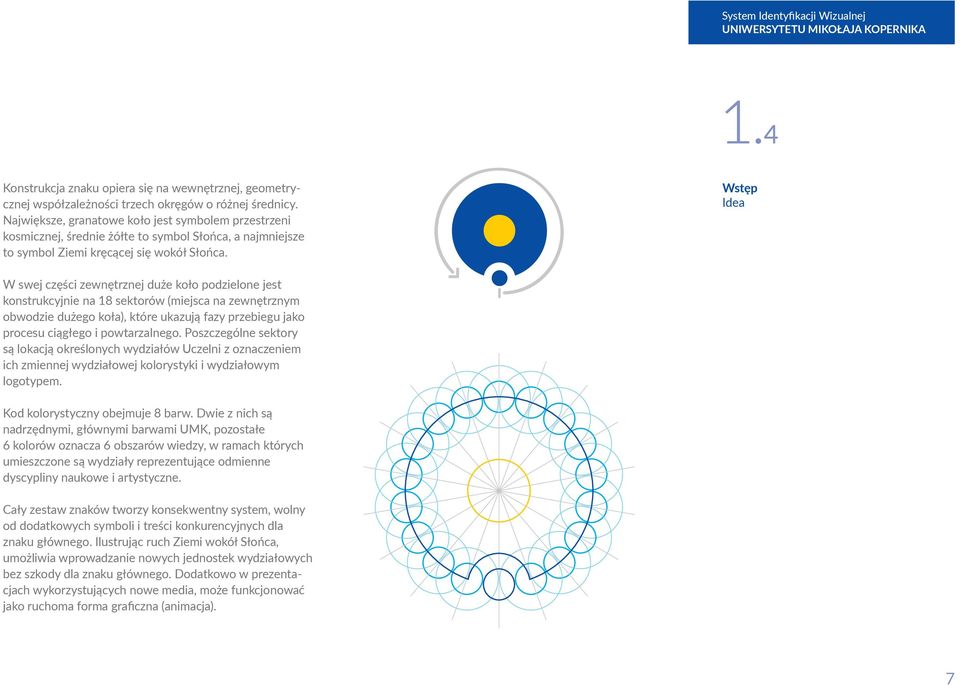 System Identyfikacji Wizualnej
UNIWERSYTETU MIKOŁAJA KOPERNIKA

1.4

Wstęp
Idea

Konstrukcja znaku opiera się na wewnętrznej, geometrycznej współzależności trzech okręgów o różnej średnicy. Największe, granatowe koło jest symbolem przestrzeni kosmicznej, średnie żółte to symbol Słońca, a najmniejsze to symbol Ziemi kręcącej się wokół Słońca.

W swej części zewnętrznej duże koło podzielone jest konstrukcyjnie na 18 sektorów (miejsca na zewnętrznym obwodzie dużego koła), które ukazują fazy przebiegu jako procesu ciągłego i powtarzalnego. Poszczególne sektory są lokacją określonych wydziałów Uczelni z oznaczeniem ich zmiennej wydziałowej kolorystyki i wydziałowym logotypem.

Kod kolorystyczny obejmuje 8 barw. Dwie z nich są nadrzędnymi, głównymi barwami UMK, pozostałe 6 kolorów oznacza 6 obszarów wiedzy, w ramach których umieszczone są wydziały reprezentujące odmienne dyscypliny naukowe i artystyczne.

Cały zestaw znaków tworzy konsekwentny system, wolny od dodatkowych symboli i treści konkurencyjnych dla znaku głównego. Ilustrując ruch Ziemi wokół Słońca, umożliwia wprowadzanie nowych jednostek wydziałowych bez szkody dla znaku głównego. Dodatkowo w prezentacjach wykorzystujących nowe media, może funkcjonować jako ruchoma forma graficzna (animacja).

7